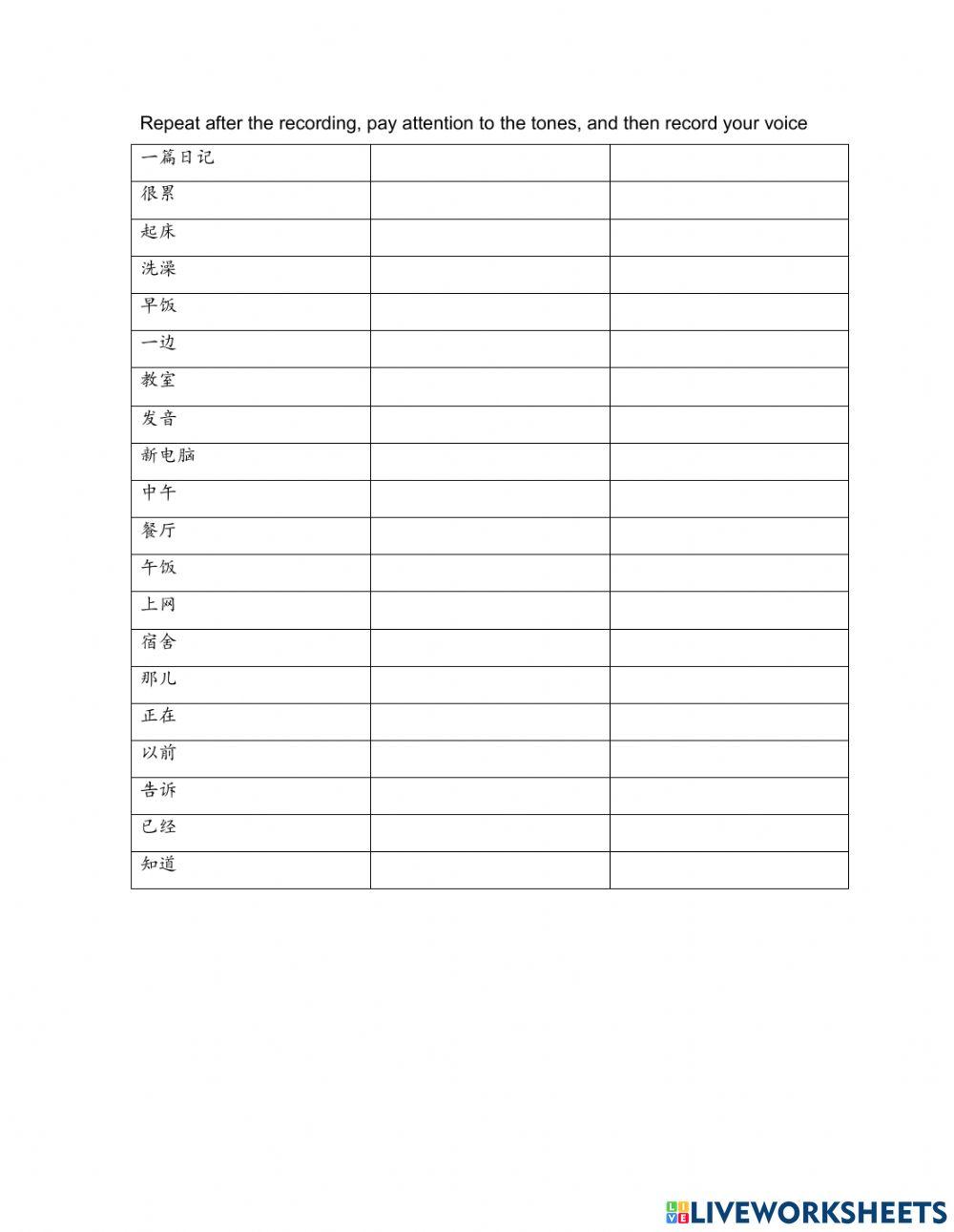 Repeat after the recording, pay attention to the tones, and then record your voice

| | | |
|---|---|---|
| 一篇日记 | | |
| 很累 | | |
| 起床 | | |
| 洗澡 | | |
| 早饭 | | |
| 一边 | | |
| 教室 | | |
| 发音 | | |
| 新电脑 | | |
| 中午 | | |
| 餐厅 | | |
| 午饭 | | |
| 上网 | | |
| 宿舍 | | |
| 那儿 | | |
| 正在 | | |
| 以前 | | |
| 告诉 | | |
| 已经 | | |
| 知道 | | |

LIVEWORKSHEETS